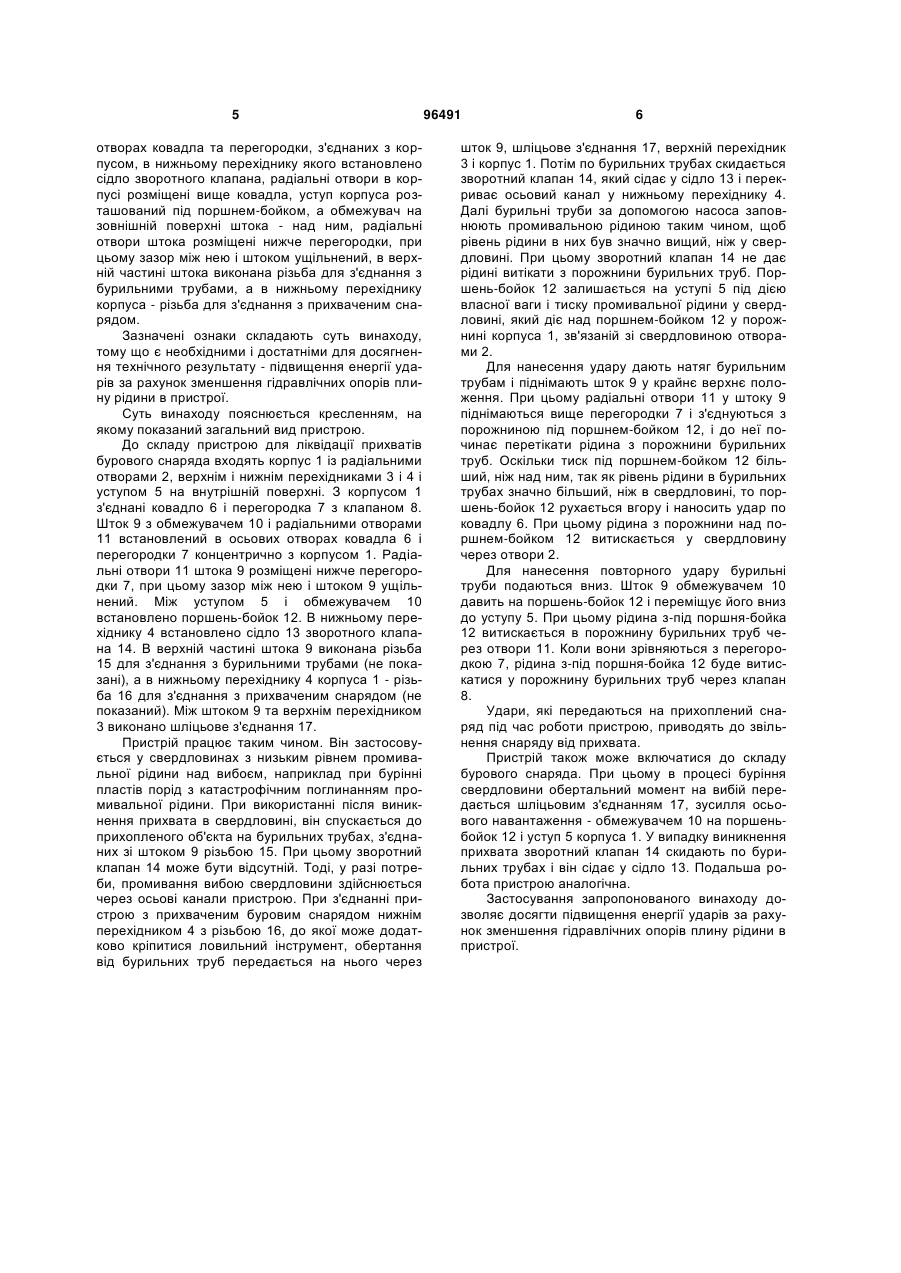 5 96491 6

отворах ковадла та перегородки, з'єднаних з корпусом, в нижньому перехіднику якого встановлено сідло зворотного клапана, радіальні отвори в корпусі розміщені вище ковадла, уступ корпуса розташований під поршнем-бойком, а обмежувач на зовнішній поверхні штока - над ним, радіальні отвори штока розміщені нижче перегородки, при цьому зазор між нею і штоком ущільнений, в верхній частині штока виконана різьба для з'єднання з бурильними трубами, а в нижньому перехіднику корпуса - різьба для з'єднання з прихваченим снарядом.

Зазначені ознаки складають суть винаходу, тому що є необхідними і достатніми для досягнення технічного результату - підвищення енергії ударів за рахунок зменшення гідравлічних опорів плину рідини в пристрої.

Суть винаходу пояснюється кресленням, на якому показаний загальний вид пристрою.

До складу пристрою для ліквідації прихватів бурового снаряда входять корпус 1 із радіальними отворами 2, верхнім і нижнім перехідниками 3 і 4 і уступом 5 на внутрішній поверхні. З корпусом 1 з'єднані ковадло 6 і перегородка 7 з клапаном 8. Шток 9 з обмежувачем 10 і радіальними отворами 11 встановлений в осьових отворах ковадла 6 і перегородки 7 концентрично з корпусом 1. Радіальні отвори 11 штока 9 розміщені нижче перегородки 7, при цьому зазор між нею і штоком 9 ущільнений. Між уступом 5 і обмежувачем 10 встановлено поршень-бойок 12. В нижньому перехіднику 4 встановлено сідло 13 зворотного клапана 14. В верхній частині штока 9 виконана різьба 15 для з'єднання з бурильними трубами (не показані), а в нижньому перехіднику 4 корпуса 1 - різьба 16 для з'єднання з прихваченим снарядом (не показаний). Між штоком 9 та верхнім перехідником 3 виконано шліцьове з'єднання 17.

Пристрій працює таким чином. Він застосовується у свердловинах з низьким рівнем промивальної рідини над вибоєм, наприклад при бурінні пластів порід з катастрофічним поглинанням промивальної рідини. При використанні після виникнення прихвата в свердловині, він спускається до прихопленого об'єкта на бурильних трубах, з'єднаних зі штоком 9 різьбою 15. При цьому зворотний клапан 14 може бути відсутній. Тоді, у разі потреби, промивання вибою свердловини здійснюється через осьові канали пристрою. При з'єднанні пристрою з прихваченим буровим снарядом нижнім перехідником 4 з різьбою 16, до якої може додатково кріпитися ловильний інструмент, обертання від бурильних труб передається на нього через шток 9, шліцьове з'єднання 17, верхній перехідник 3 і корпус 1. Потім по бурильних трубах скидається зворотний клапан 14, який сідає у сідло 13 і перекриває осьовий канал у нижньому перехіднику 4. Далі бурильні труби за допомогою насоса заповнюють промивальною рідиною таким чином, щоб рівень рідини в них був значно вищий, ніж у свердловині. При цьому зворотний клапан 14 не дає рідині витікати з порожнини бурильних труб. Поршень-бойок 12 залишається на уступі 5 під дією власної ваги і тиску промивальної рідини у свердловині, який діє над поршнем-бойком 12 у порожнині корпуса 1, зв'язаній зі свердловиною отворами 2.

Для нанесення удару дають натяг бурильним трубам і піднімають шток 9 у крайнє верхнє положення. При цьому радіальні отвори 11 у штоку 9 піднімаються вище перегородки 7 і з'єднуються з порожниною під поршнем-бойком 12, і до неї починає перетікати рідина з порожнини бурильних труб. Оскільки тиск під поршнем-бойком 12 більший, ніж над ним, так як рівень рідини в бурильних трубах значно більший, ніж в свердловині, то поршень-бойок 12 рухається вгору і наносить удар по ковадлу 6. При цьому рідина з порожнини над поршнем-бойком 12 витискається у свердловину через отвори 2.

Для нанесення повторного удару бурильні труби подаються вниз. Шток 9 обмежувачем 10 давить на поршень-бойок 12 і переміщує його вниз до уступу 5. При цьому рідина з-під поршня-бойка 12 витискається в порожнину бурильних труб через отвори 11. Коли вони зрівняються з перегородкою 7, рідина з-під поршня-бойка 12 буде витискатися у порожнину бурильних труб через клапан 8.

Удари, які передаються на прихоплений снаряд під час роботи пристрою, приводять до звільнення снаряду від прихвата.

Пристрій також може включатися до складу бурового снаряда. При цьому в процесі буріння свердловини обертальний момент на вибій передається шліцьовим з'єднанням 17, зусилля осьового навантаження - обмежувачем 10 на поршень-бойок 12 і уступ 5 корпуса 1. У випадку виникнення прихвата зворотний клапан 14 скидають по бурильних трубах і він сідає у сідло 13. Подальша робота пристрою аналогічна.

Застосування запропонованого винаходу дозволяє досягти підвищення енергії ударів за рахунок зменшення гідравлічних опорів плину рідини в пристрої.